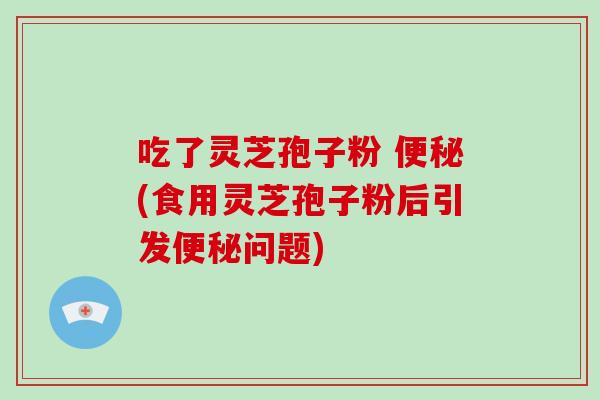 吃了灵芝孢子粉 便秘(食用灵芝孢子粉后引发便秘问题)